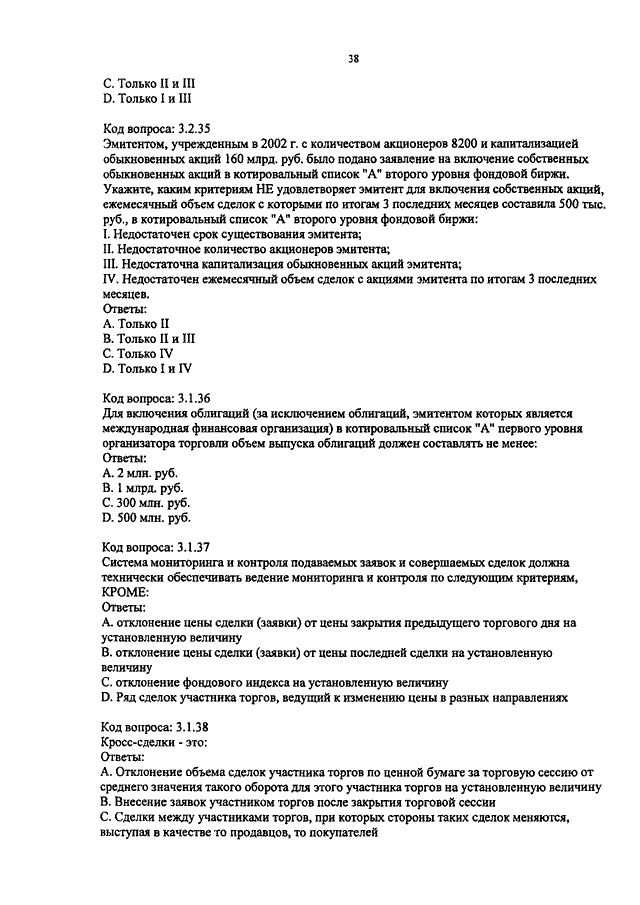 38

C. Только II и III
D. Только I и III

Код вопроса: 3.2.35
Эмитентом, учрежденным в 2002 г. с количеством акционеров 8200 и капитализацией обыкновенных акций 160 млрд. руб. было подано заявление на включение собственных обыкновенных акций в котировальный список "А" второго уровня фондовой биржи. Укажите, каким критериям НЕ удовлетворяет эмитент для включения собственных акций, ежемесячный объем сделок с которыми по итогам 3 последних месяцев составила 500 тыс. руб., в котировальный список "А" второго уровня фондовой биржи:
I. Недостаточен срок существования эмитента;
II. Недостаточное количество акционеров эмитента;
III. Недостаточна капитализация обыкновенных акций эмитента;
IV. Недостаточен ежемесячный объем сделок с акциями эмитента по итогам 3 последних месяцев.
Ответы:
A. Только II
B. Только II и III
C. Только IV
D. Только I и IV

Код вопроса: 3.1.36
Для включения облигаций (за исключением облигаций, эмитентом которых является международная финансовая организация) в котировальный список "А" первого уровня организатора торговли объем выпуска облигаций должен составлять не менее:
Ответы:
A. 2 млн. руб.
B. 1 млрд. руб.
C. 300 млн. руб.
D. 500 млн. руб.

Код вопроса: 3.1.37
Система мониторинга и контроля подаваемых заявок и совершаемых сделок должна технически обеспечивать ведение мониторинга и контроля по следующим критериям, КРОМЕ:
Ответы:
A. отклонение цены сделки (заявки) от цены закрытия предыдущего торгового дня на установленную величину
B. отклонение цены сделки (заявки) от цены последней сделки на установленную величину
C. отклонение фондового индекса на установленную величину
D. Ряд сделок участника торгов, ведущий к изменению цены в разных направлениях

Код вопроса: 3.1.38
Кросс-сделки - это:
Ответы:
A. Отклонение объема сделок участника торгов по ценной бумаге за торговую сессию от среднего значения такого оборота для этого участника торгов на установленную величину
B. Внесение заявок участником торгов после закрытия торговой сессии
C. Сделки между участниками торгов, при которых стороны таких сделок меняются, выступая в качестве то продавцов, то покупателей